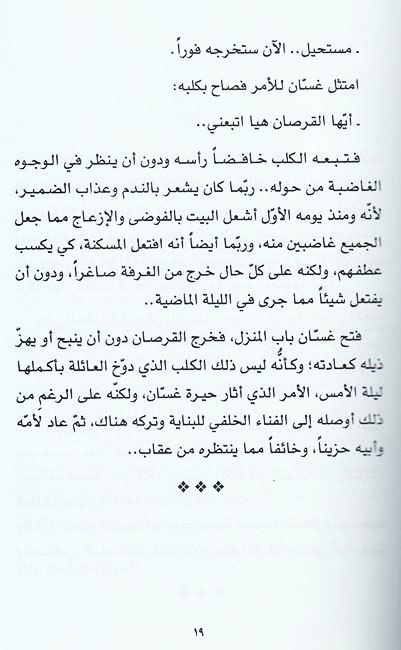 . مستحيل.. الآن ستخرجه فوراً.

امتثل غسّان للأمر فصاح بكلبه:

. أيّها القرصان هيا اتبعني..

فتبعه الكلب خافضاً رأسه ودون أن ينظر في الوجوه الغاضبة من حوله.. ربّما كان يشعر بالندم وعذاب الضمير، لأنّه ومنذ يومه الأوّل أشعل البيت بالفوضى والإزعاج مما جعل الجميع غاضبين منه، وربّما أيضاً أنه افتعل المسكنة، كي يكسب عطفهم، ولكنه على كلّ حال خرج من الغرفة صاغراً، ودون أن يفتعل شيئاً مما جرى في الليلة الماضية..

فتح غسّان باب المنزل، فخرج القرصان دون أن ينبح أو يهزّ ذيله كعادته؛ وكأنّه ليس ذلك الكلب الذي دوّخ العائلة بأكملها ليلة الأمس، الأمر الذي أثار حيرة غسّان، ولكنّه على الرغم من ذلك أوصله إلى الفناء الخلفي للبناية وتركه هناك، ثمّ عاد لأمّه وأبيه حزيناً، وخائفاً مما ينتظره من عقاب..

❖❖❖

١٩